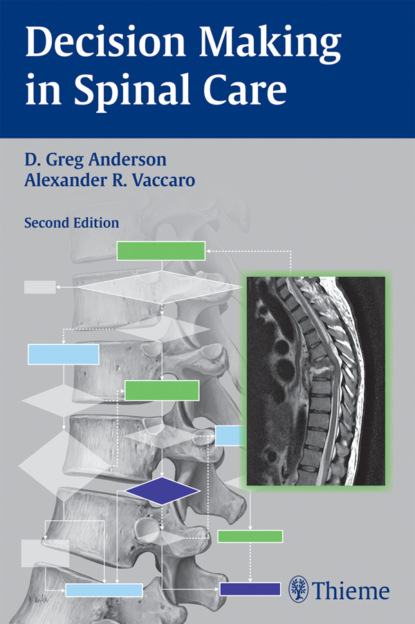 Decision Making in Spinal Care

D. Greg Anderson
Alexander R. Vaccaro

Second Edition

Thieme